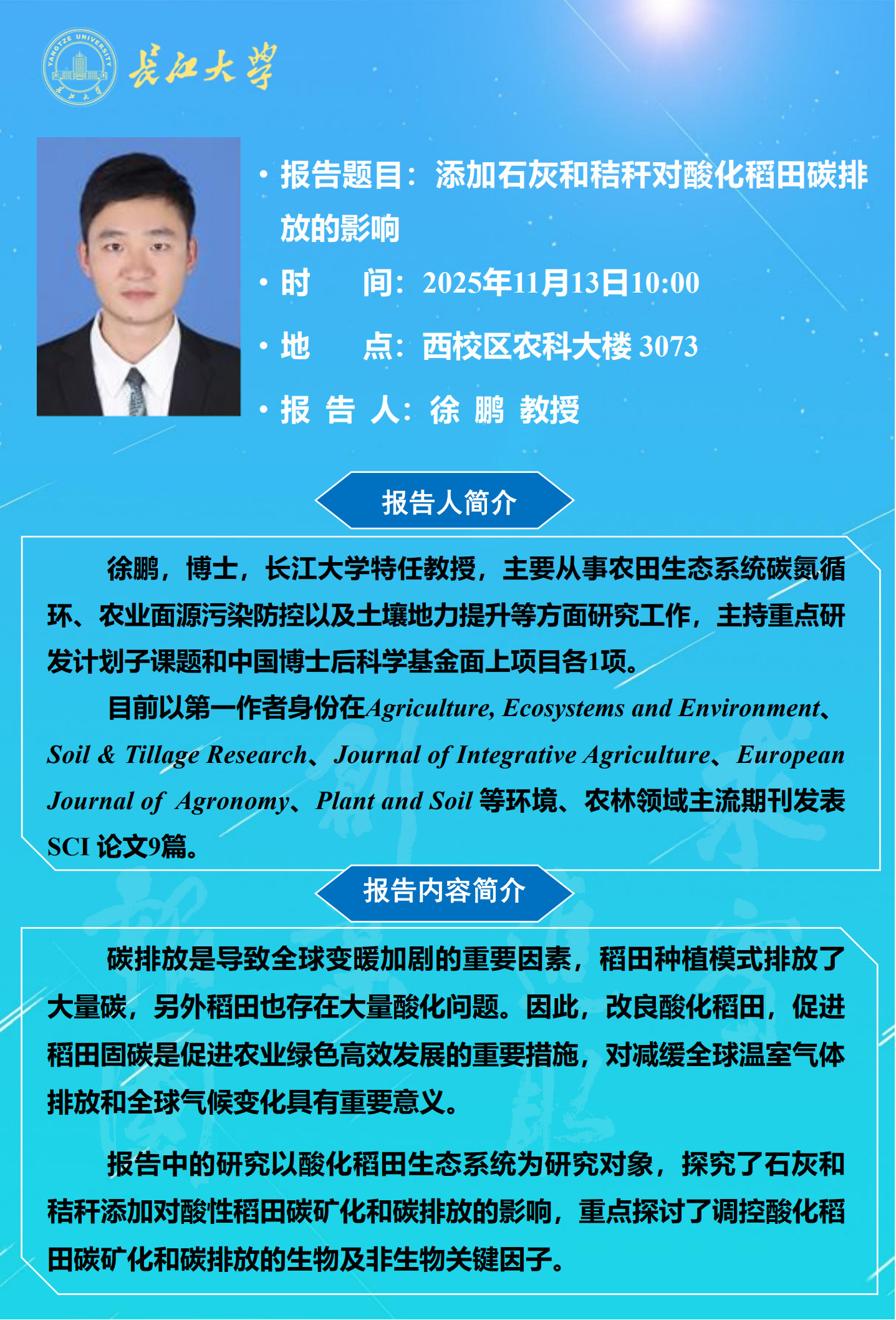 长江大学

• 报告题目：添加石灰和秸秆对酸化稻田碳排放的影响

• 时 间：2025年11月13日10:00

• 地 点：西校区农科大楼3073

• 报 告 人：徐 鹏 教授

报告人简介

徐鹏，博士，长江大学特任教授，主要从事农田生态系统碳氮循环、农业面源污染防控以及土壤地力提升等方面研究工作，主持重点研发计划子课题和中国博士后科学基金面上项目各1项。

目前以第一作者身份在Agriculture, Ecosystems and Environment、Soil & Tillage Research、Journal of Integrative Agriculture、European Journal of Agronomy、Plant and Soil等环境、农林领域主流期刊发表SCI论文9篇。

报告内容简介

碳排放是导致全球变暖加剧的重要因素，稻田种植模式排放了大量碳，另外稻田也存在大量酸化问题。因此，改良酸化稻田，促进稻田固碳是促进农业绿色高效发展的重要措施，对减缓全球温室气体排放和全球气候变化具有重要意义。

报告中的研究以酸化稻田生态系统为研究对象，探究了石灰和秸秆添加对酸性稻田碳矿化和碳排放的影响，重点探讨了调控酸化稻田碳矿化和碳排放的生物及非生物关键因子。